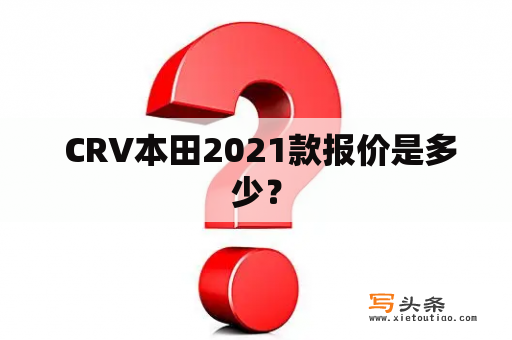 CRV本田2021款报价是多少？

写头条
www.xietoutiao.com